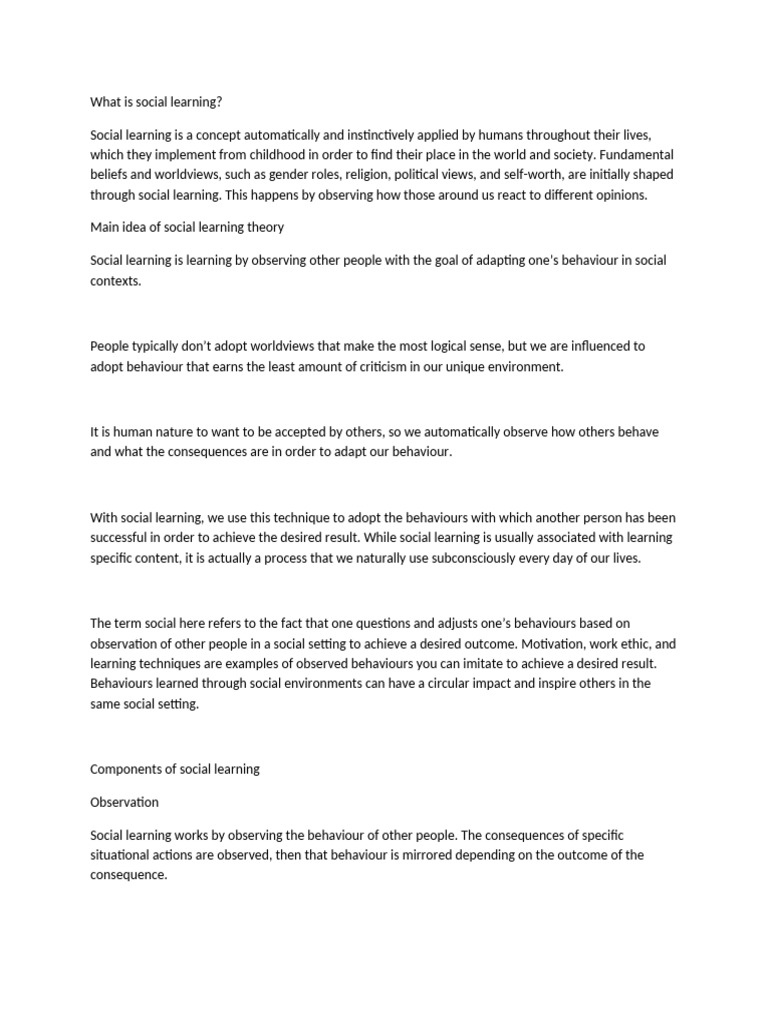 What is social learning?

Social learning is a concept automatically and instinctively applied by humans throughout their lives, which they implement from childhood in order to find their place in the world and society. Fundamental beliefs and worldviews, such as gender roles, religion, political views, and self-worth, are initially shaped through social learning. This happens by observing how those around us react to different opinions.

Main idea of social learning theory

Social learning is learning by observing other people with the goal of adapting one's behaviour in social contexts.

People typically don't adopt worldviews that make the most logical sense, but we are influenced to adopt behaviour that earns the least amount of criticism in our unique environment.

It is human nature to want to be accepted by others, so we automatically observe how others behave and what the consequences are in order to adapt our behaviour.

With social learning, we use this technique to adopt the behaviours with which another person has been successful in order to achieve the desired result. While social learning is usually associated with learning specific content, it is actually a process that we naturally use subconsciously every day of our lives.

The term social here refers to the fact that one questions and adjusts one's behaviours based on observation of other people in a social setting to achieve a desired outcome. Motivation, work ethic, and learning techniques are examples of observed behaviours you can imitate to achieve a desired result. Behaviours learned through social environments can have a circular impact and inspire others in the same social setting.

Components of social learning

Observation

Social learning works by observing the behaviour of other people. The consequences of specific situational actions are observed, then that behaviour is mirrored depending on the outcome of the consequence.